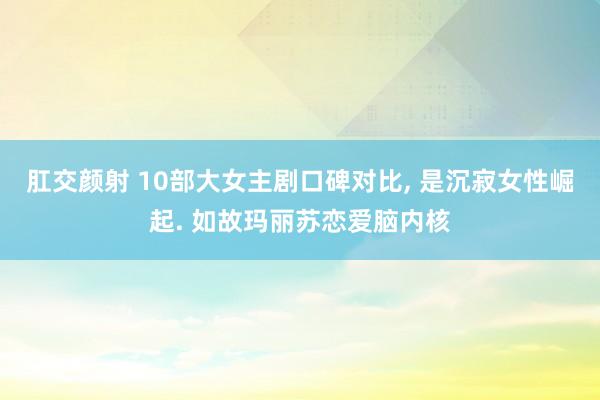 肛交颜射 10部大女主剧口碑对比, 是沉寂女性崛起. 如故玛丽苏恋爱脑内核